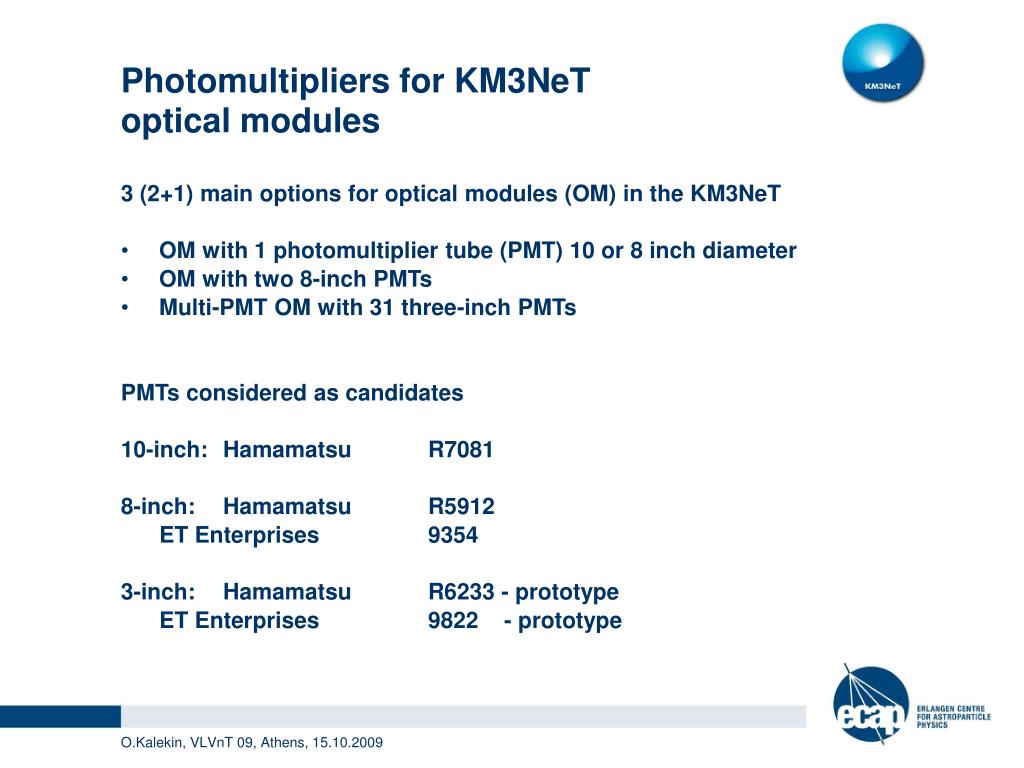 KM3NeT

Photomultipliers for KM3NeT optical modules

3 (2+1) main options for optical modules (OM) in the KM3NeT

• OM with 1 photomultiplier tube (PMT) 10 or 8 inch diameter
• OM with two 8-inch PMTs
• Multi-PMT OM with 31 three-inch PMTs

PMTs considered as candidates

10-inch: Hamamatsu R7081

8-inch: Hamamatsu R5912
ET Enterprises 9354

3-inch: Hamamatsu R6233 - prototype
ET Enterprises 9822 - prototype

ecap ERLANGEN CENTRE FOR ASTROPARTICLE PHYSICS

O.Kalekin, VLVnT 09, Athens, 15.10.2009